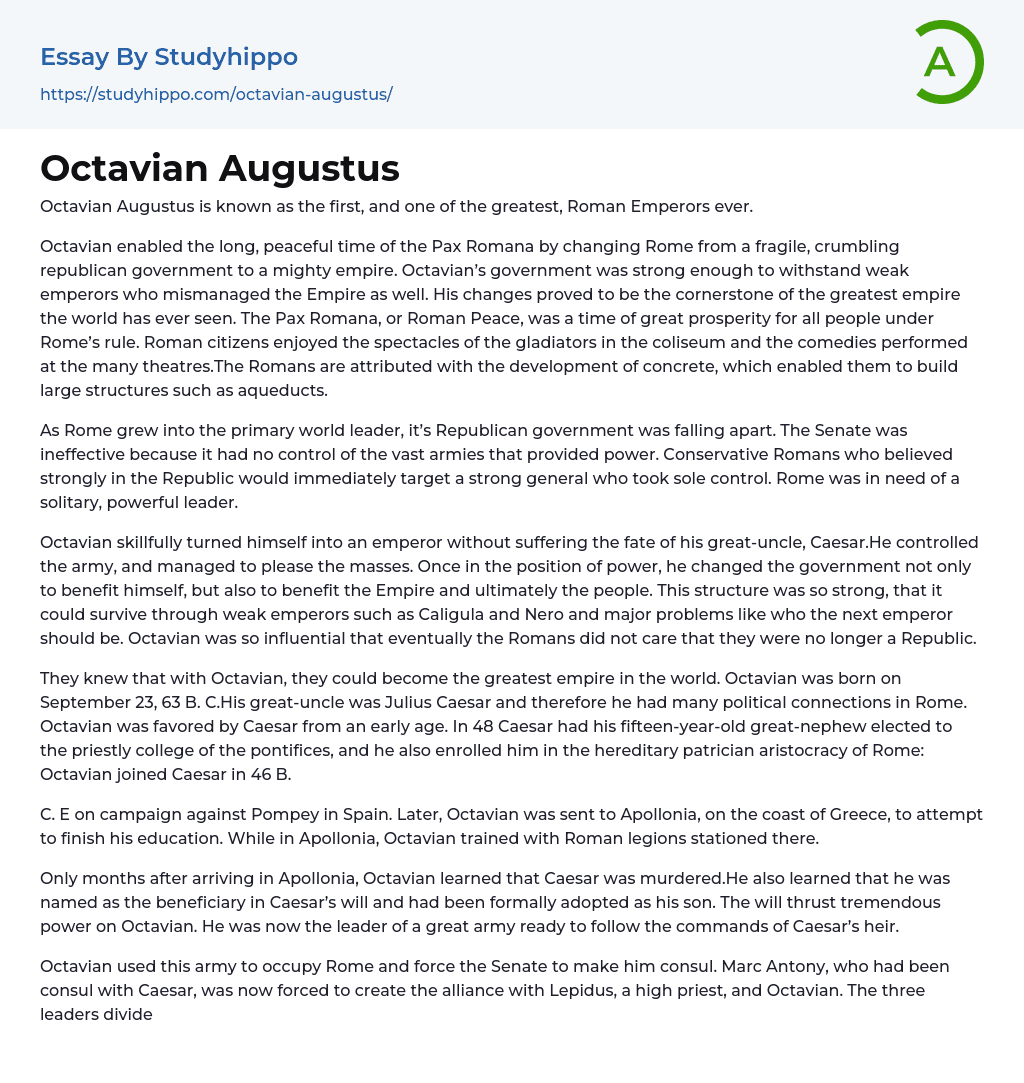 Essay By Studyhippo

https://studyhippo.com/octavian-augustus/

A

Octavian Augustus

Octavian Augustus is known as the first, and one of the greatest, Roman Emperors ever.

Octavian enabled the long, peaceful time of the Pax Romana by changing Rome from a fragile, crumbling republican government to a mighty empire. Octavian's government was strong enough to withstand weak emperors who mismanaged the Empire as well. His changes proved to be the cornerstone of the greatest empire the world has ever seen. The Pax Romana, or Roman Peace, was a time of great prosperity for all people under Rome's rule. Roman citizens enjoyed the spectacles of the gladiators in the coliseum and the comedies performed at the many theatres.The Romans are attributed with the development of concrete, which enabled them to build large structures such as aqueducts.

As Rome grew into the primary world leader, it's Republican government was falling apart. The Senate was ineffective because it had no control of the vast armies that provided power. Conservative Romans who believed strongly in the Republic would immediately target a strong general who took sole control. Rome was in need of a solitary, powerful leader.

Octavian skillfully turned himself into an emperor without suffering the fate of his great-uncle, Caesar.He controlled the army, and managed to please the masses. Once in the position of power, he changed the government not only to benefit himself, but also to benefit the Empire and ultimately the people. This structure was so strong, that it could survive through weak emperors such as Caligula and Nero and major problems like who the next emperor should be. Octavian was so influential that eventually the Romans did not care that they were no longer a Republic.

They knew that with Octavian, they could become the greatest empire in the world. Octavian was born on September 23, 63 B. C.His great-uncle was Julius Caesar and therefore he had many political connections in Rome. Octavian was favored by Caesar from an early age. In 48 Caesar had his fifteen-year-old great-nephew elected to the priestly college of the pontifices, and he also enrolled him in the hereditary patrician aristocracy of Rome: Octavian joined Caesar in 46 B.

C. E on campaign against Pompey in Spain. Later, Octavian was sent to Apollonia, on the coast of Greece, to attempt to finish his education. While in Apollonia, Octavian trained with Roman legions stationed there.

Only months after arriving in Apollonia, Octavian learned that Caesar was murdered.He also learned that he was named as the beneficiary in Caesar's will and had been formally adopted as his son. The will thrust tremendous power on Octavian. He was now the leader of a great army ready to follow the commands of Caesar's heir.

Octavian used this army to occupy Rome and force the Senate to make him consul. Marc Antony, who had been consul with Caesar, was now forced to create the alliance with Lepidus, a high priest, and Octavian. The three leaders divide